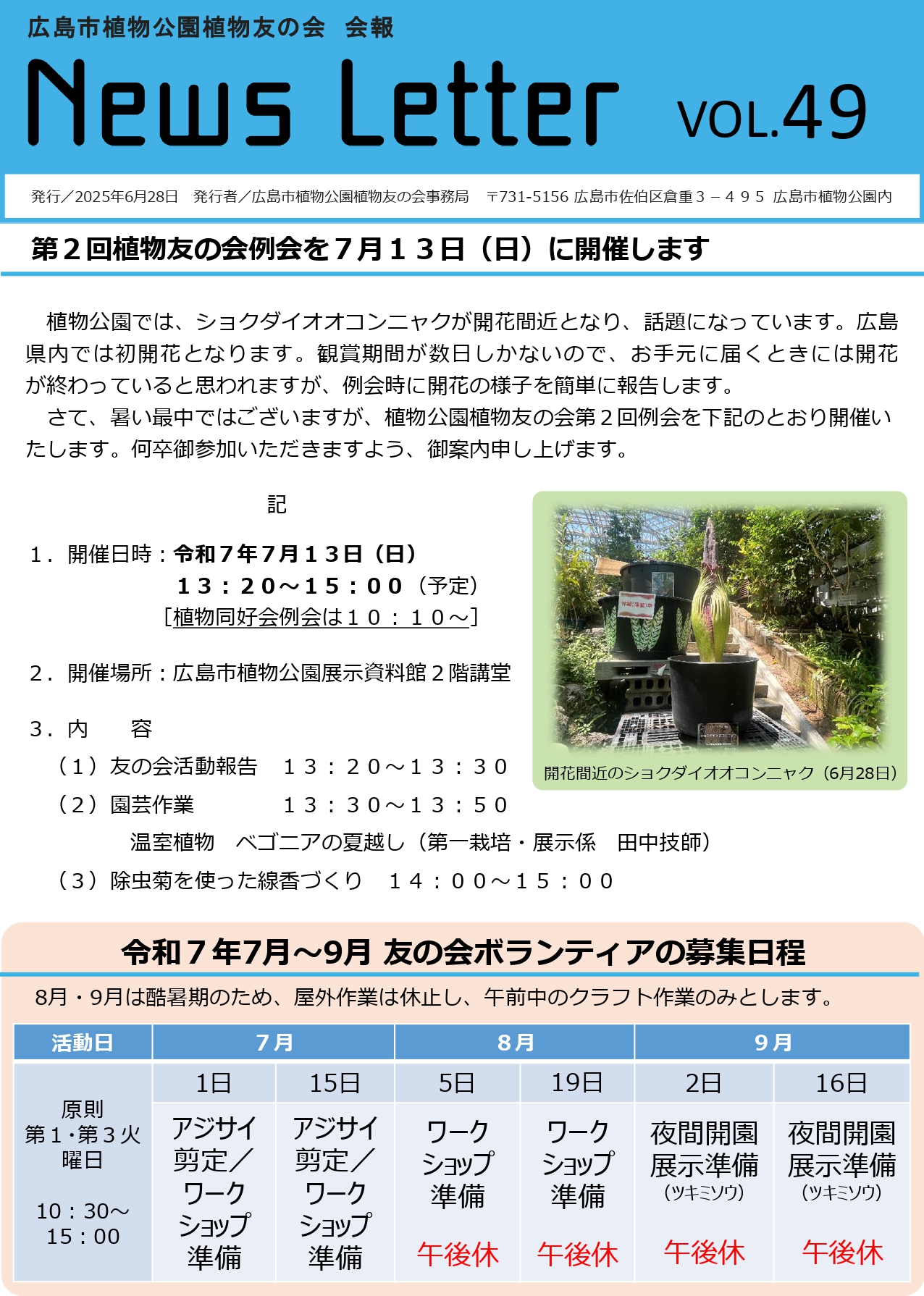 広島市植物公園植物友の会　会報

News Letter VOL.49

発行／2025年6月28日　発行者／広島市植物公園植物友の会事務局　〒731-5156 広島市佐伯区倉重３－４９５ 広島市植物公園内

第２回植物友の会例会を７月１３日（日）に開催します

植物公園では、ショクダイオオコンニャクが開花間近となり、話題になっています。広島県内では初開花となります。観賞期間が数日しかないので、お手元に届くときには開花が終わっていると思われますが、例会時に開花の様子を簡単に報告します。

さて、暑い最中ではございますが、植物公園植物友の会第２回例会を下記のとおり開催いたします。何卒御参加いただきますよう、御案内申し上げます。

記

１．開催日時：令和７年７月１３日（日）
１３：２０～１５：００（予定）
［植物同好会例会は１０：１０～］

２．開催場所：広島市植物公園展示資料館２階講堂

３．内　容
（１）友の会活動報告　１３：２０～１３：３０
（２）園芸作業　１３：３０～１３：５０
温室植物　ベゴニアの夏越し（第一栽培・展示係　田中技師）
（３）除虫菊を使った線香づくり　１４：００～１５：００

開花間近のショクダイオオコンニャク（6月28日）

令和７年7月～9月 友の会ボランティアの募集日程

8月・9月は酷暑期のため、屋外作業は休止し、午前中のクラフト作業のみとします。

| 活動日 | 7月 | | 8月 | | 9月 | |
|---|---|---|---|---|---|---|
| 原則 第１･第３火曜日 10：30～15：00 | 1日 | 15日 | 5日 | 19日 | 2日 | 16日 |
| | アジサイ剪定／ワークショップ準備 | アジサイ剪定／ワークショップ準備 | ワークショップ準備 午後休 | ワークショップ準備 午後休 | 夜間開園展示準備（ツキミソウ） 午後休 | 夜間開園展示準備（ツキミソウ） 午後休 |